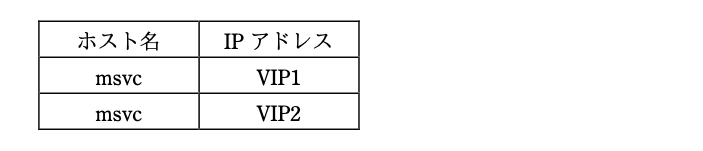 | ホスト名 | IP アドレス |
|---|---|
| msvc | VIP1 |
| msvc | VIP2 |